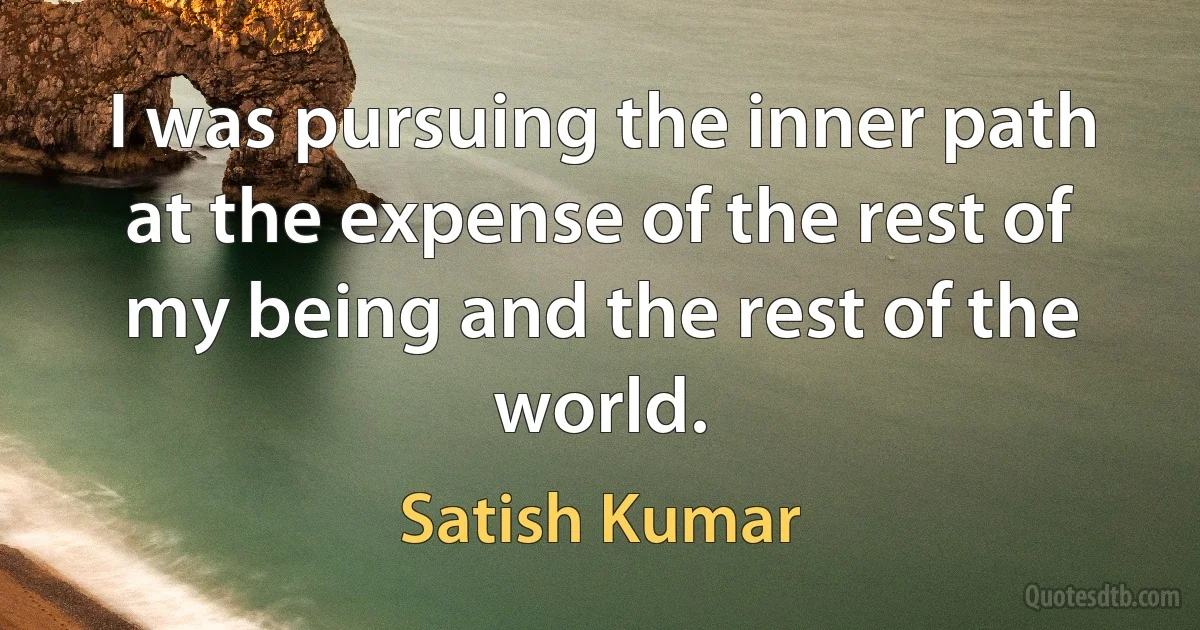 I was pursuing the inner path at the expense of the rest of my being and the rest of the world.

Satish Kumar

Quotesdtb.com